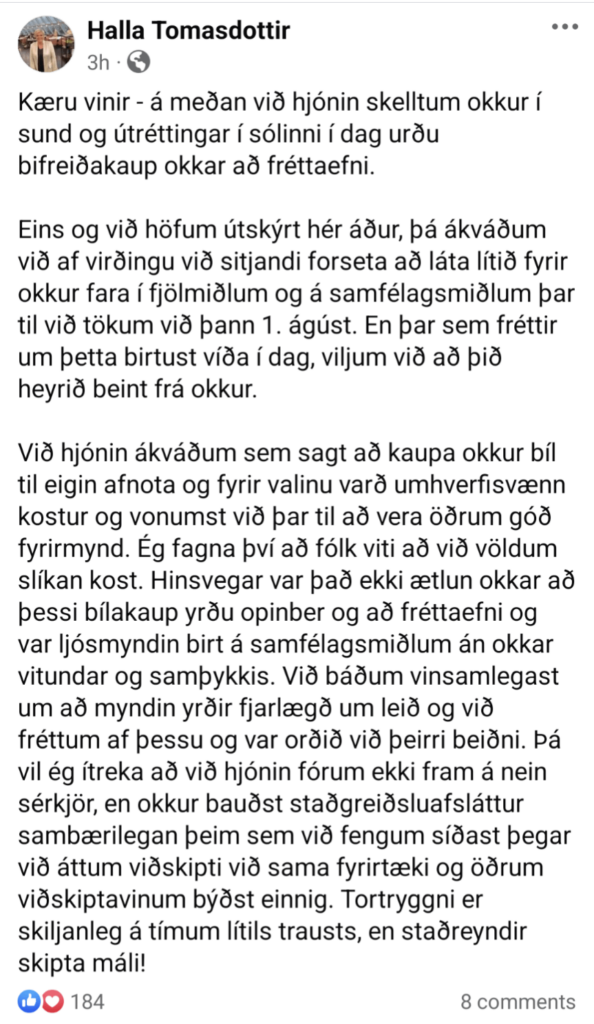 Halla Tomasdottir
3h ·

Kæru vinir - á meðan við hjónin skelltum okkur í sund og útréttingar í sólinni í dag urðu bifreiðakaup okkar að fréttaefni.

Eins og við höfum útskýrt hér áður, þá ákváðum við af virðingu við sitjandi forseta að láta lítið fyrir okkur fara í fjölmiðlum og á samfélagsmiðlum þar til við tökum við þann 1. ágúst. En þar sem fréttir um þetta birtust víða í dag, viljum við að þið heyrið beint frá okkur.

Við hjónin ákváðum sem sagt að kaupa okkur bíl til eigin afnota og fyrir valinu varð umhverfisvænn kostur og vonumst við þar til að vera öðrum góð fyrirmynd. Ég fagna því að fólk viti að við völdum slíkan kost. Hinsvegar var það ekki ætlun okkar að þessi bílakaup yrðu opinber og að fréttaefni og var ljósmyndin birt á samfélagsmiðlum án okkar vitundar og samþykkis. Við báðum vinsamlegast um að myndin yrðir fjarlægð um leið og við fréttum af þessu og var orðið við þeirri beiðni. Þá vil ég ítreka að við hjónin fórum ekki fram á nein sérkjör, en okkur bauðst staðgreiðsluafsláttur sambærilegan þeim sem við fengum síðast þegar við áttum viðskipti við sama fyrirtæki og öðrum viðskiptavinum býðst einnig. Tortryggni er skiljanleg á tímum lítils trausts, en staðreyndir skipta máli!

184
8 comments